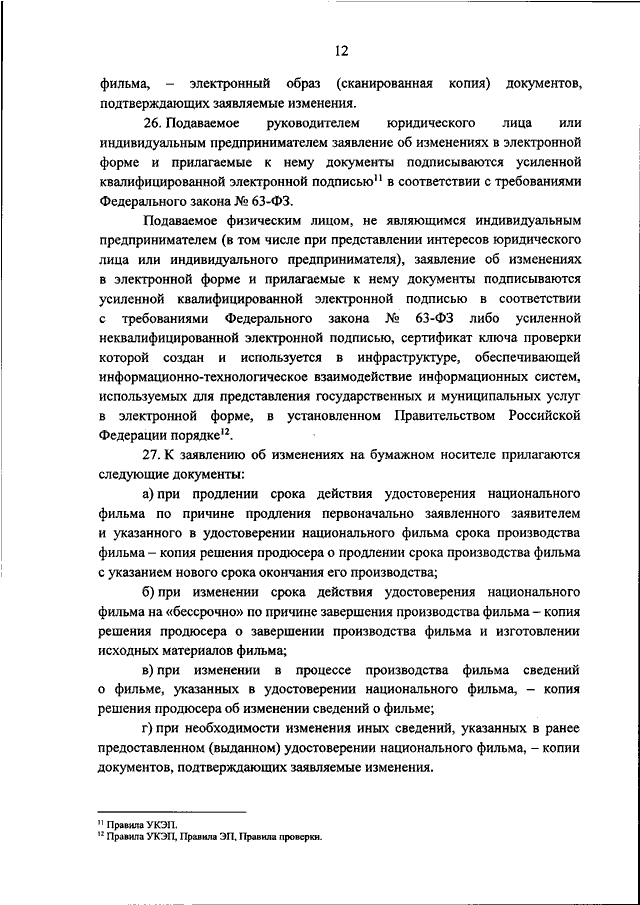 12

фильма, – электронный образ (сканированная копия) документов, подтверждающих заявляемые изменения.

26. Подаваемое руководителем юридического лица или индивидуальным предпринимателем заявление об изменениях в электронной форме и прилагаемые к нему документы подписываются усиленной квалифицированной электронной подписью$^{11}$ в соответствии с требованиями Федерального закона № 63-ФЗ.

Подаваемое физическим лицом, не являющимся индивидуальным предпринимателем (в том числе при представлении интересов юридического лица или индивидуального предпринимателя), заявление об изменениях в электронной форме и прилагаемые к нему документы подписываются усиленной квалифицированной электронной подписью в соответствии с требованиями Федерального закона № 63-ФЗ либо усиленной неквалифицированной электронной подписью, сертификат ключа проверки которой создан и используется в инфраструктуре, обеспечивающей информационно-технологическое взаимодействие информационных систем, используемых для представления государственных и муниципальных услуг в электронной форме, в установленном Правительством Российской Федерации порядке$^{12}$.

27. К заявлению об изменениях на бумажном носителе прилагаются следующие документы:

а) при продлении срока действия удостоверения национального фильма по причине продления первоначально заявленного заявителем и указанного в удостоверении национального фильма срока производства фильма – копия решения продюсера о продлении срока производства фильма с указанием нового срока окончания его производства;

б) при изменении срока действия удостоверения национального фильма на «бессрочно» по причине завершения производства фильма – копия решения продюсера о завершении производства фильма и изготовлении исходных материалов фильма;

в) при изменении в процессе производства фильма сведений о фильме, указанных в удостоверении национального фильма, – копия решения продюсера об изменении сведений о фильме;

г) при необходимости изменения иных сведений, указанных в ранее предоставленном (выданном) удостоверении национального фильма, – копии документов, подтверждающих заявляемые изменения.

$^{11}$ Правила УКЭП.
$^{12}$ Правила УКЭП, Правила ЭП, Правила проверки.